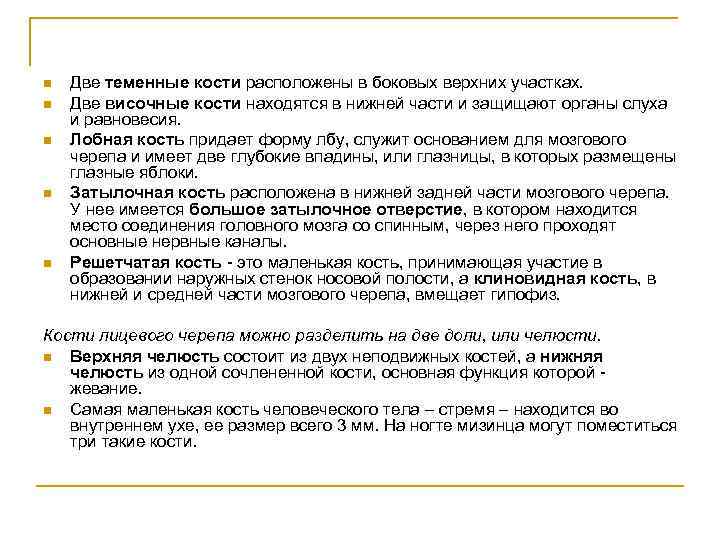 Две теменные кости расположены в боковых верхних участках.

Две височные кости находятся в нижней части и защищают органы слуха и равновесия.

Лобная кость придает форму лбу, служит основанием для мозгового черепа и имеет две глубокие впадины, или глазницы, в которых размещены глазные яблоки.

Затылочная кость расположена в нижней задней части мозгового черепа. У нее имеется большое затылочное отверстие, в котором находится место соединения головного мозга со спинным, через него проходят основные нервные каналы.

Решетчатая кость - это маленькая кость, принимающая участие в образовании наружных стенок носовой полости, а клиновидная кость, в нижней и средней части мозгового черепа, вмещает гипофиз.

Кости лицевого черепа можно разделить на две доли, или челюсти.

Верхняя челюсть состоит из двух неподвижных костей, а нижняя челюсть из одной сочлененной кости, основная функция которой - жевание.

Самая маленькая кость человеческого тела – стремя – находится во внутреннем ухе, ее размер всего 3 мм. На ногте мизинца могут поместиться три такие кости.